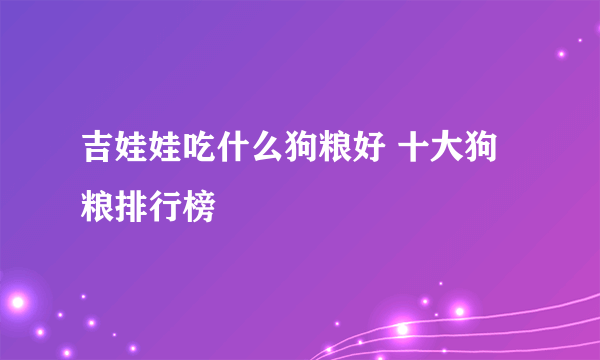 吉娃娃吃什么狗粮好 十大狗粮排行榜